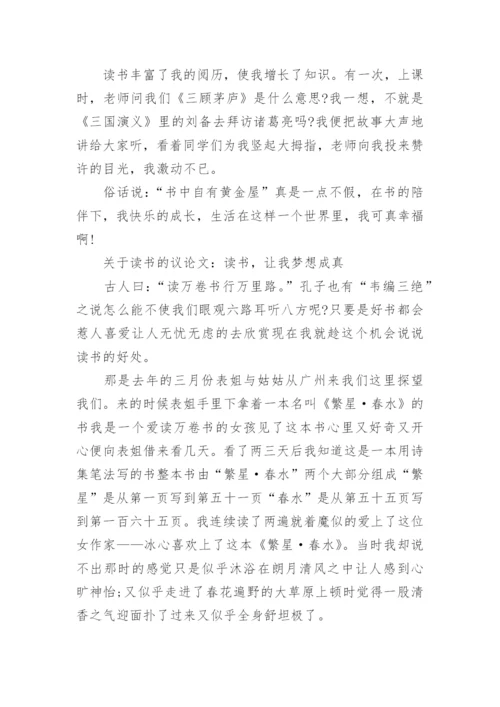 读书丰富了我的阅历，使我增长了知识。有一次，上课时，老师问我们《三顾茅庐》是什么意思?我一想，不就是《三国演义》里的刘备去拜访诸葛亮吗?我便把故事大声地讲给大家听，看着同学们为我竖起大拇指，老师向我投来赞许的目光，我激动不已。

俗话说：“书中自有黄金屋”真是一点不假，在书的陪伴下，我快乐的成长，生活在这样一个世界里，我可真幸福啊!

关于读书的议论文：读书，让我梦想成真

古人曰：“读万卷书行万里路。”孔子也有“韦编三绝”之说怎么能不使我们眼观六路耳听八方呢?只要是好书都会惹人喜爱让人无忧无虑的去欣赏现在我就趁这个机会说说读书的好处。

那是去年的三月份表姐与姑姑从广州来我们这里探望我们。来的时候表姐手里下拿着一本名叫《繁星·春水》的书我是一个爱读万卷书的女孩见了这本书心里又好奇又开心便向表姐借来看几天。看了两三天后我知道这是一本用诗集笔法写的书整本书由“繁星·春水”两个大部分组成“繁星”是从第一页写到第五十一页“春水”是从第五十五页写到第一百六十五页。我连续读了两遍就着魔似的爱上了这位女作家——冰心喜欢上了这本《繁星·春水》。当时我却说不出那时的感觉只是似乎沐浴在朗月清风之中让人感到心旷神怡;又似乎走进了春花遍野的大草原上顿时觉得一股清香之气迎面扑了过来又似乎全身舒坦极了。